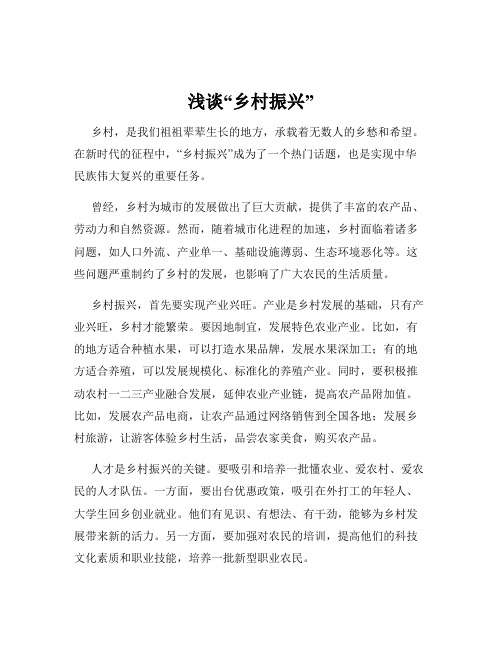 浅谈“乡村振兴”

乡村，是我们祖祖辈辈生长的地方，承载着无数人的乡愁和希望。在新时代的征程中，“乡村振兴”成为了一个热门话题，也是实现中华民族伟大复兴的重要任务。

曾经，乡村为城市的发展做出了巨大贡献，提供了丰富的农产品、劳动力和自然资源。然而，随着城市化进程的加速，乡村面临着诸多问题，如人口外流、产业单一、基础设施薄弱、生态环境恶化等。这些问题严重制约了乡村的发展，也影响了广大农民的生活质量。

乡村振兴，首先要实现产业兴旺。产业是乡村发展的基础，只有产业兴旺，乡村才能繁荣。要因地制宜，发展特色农业产业。比如，有的地方适合种植水果，可以打造水果品牌，发展水果深加工；有的地方适合养殖，可以发展规模化、标准化的养殖产业。同时，要积极推动农村一二三产业融合发展，延伸农业产业链，提高农产品附加值。比如，发展农产品电商，让农产品通过网络销售到全国各地；发展乡村旅游，让游客体验乡村生活，品尝农家美食，购买农产品。

人才是乡村振兴的关键。要吸引和培养一批懂农业、爱农村、爱农民的人才队伍。一方面，要出台优惠政策，吸引在外打工的年轻人、大学生回乡创业就业。他们有见识、有想法、有干劲，能够为乡村发展带来新的活力。另一方面，要加强对农民的培训，提高他们的科技文化素质和职业技能，培养一批新型职业农民。